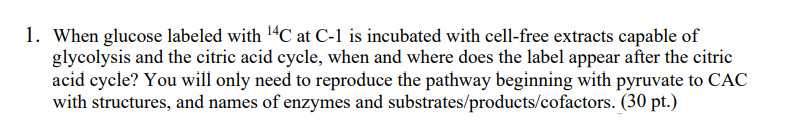 1. When glucose labeled with $^{14}C$ at C-1 is incubated with cell-free extracts capable of glycolysis and the citric acid cycle, when and where does the label appear after the citric acid cycle? You will only need to reproduce the pathway beginning with pyruvate to CAC with structures, and names of enzymes and substrates/products/cofactors. (30 pt.)